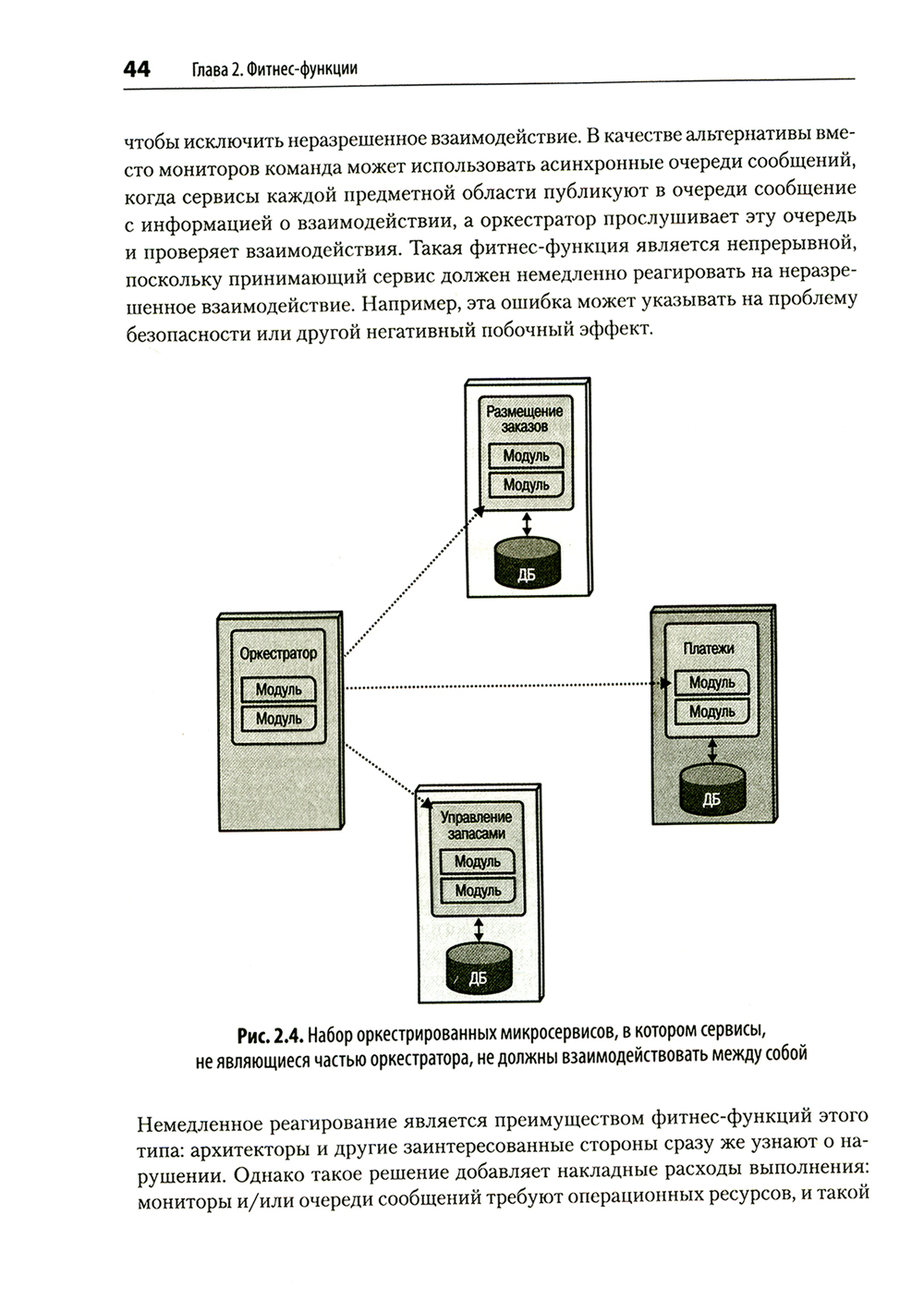 44 Глава 2. Фитнес-функции

чтобы исключить неразрешенное взаимодействие. В качестве альтернативы вместо мониторов команда может использовать асинхронные очереди сообщений, когда сервисы каждой предметной области публикуют в очереди сообщение с информацией о взаимодействии, а оркестратор прослушивает эту очередь и проверяет взаимодействия. Такая фитнес-функция является непрерывной, поскольку принимающий сервис должен немедленно реагировать на неразрешенное взаимодействие. Например, эта ошибка может указывать на проблему безопасности или другой негативный побочный эффект.

Размещение заказов
Модуль
Модуль
ДБ

Оркестратор
Модуль
Модуль

Платежи
Модуль
Модуль
ДБ

Управление запасами
Модуль
Модуль
ДБ

Рис. 2.4. Набор оркестрированных микросервисов, в котором сервисы, не являющиеся частью оркестратора, не должны взаимодействовать между собой

Немедленное реагирование является преимуществом фитнес-функций этого типа: архитекторы и другие заинтересованные стороны сразу же узнают о нарушении. Однако такое решение добавляет накладные расходы выполнения: мониторы и/или очереди сообщений требуют операционных ресурсов, и такой